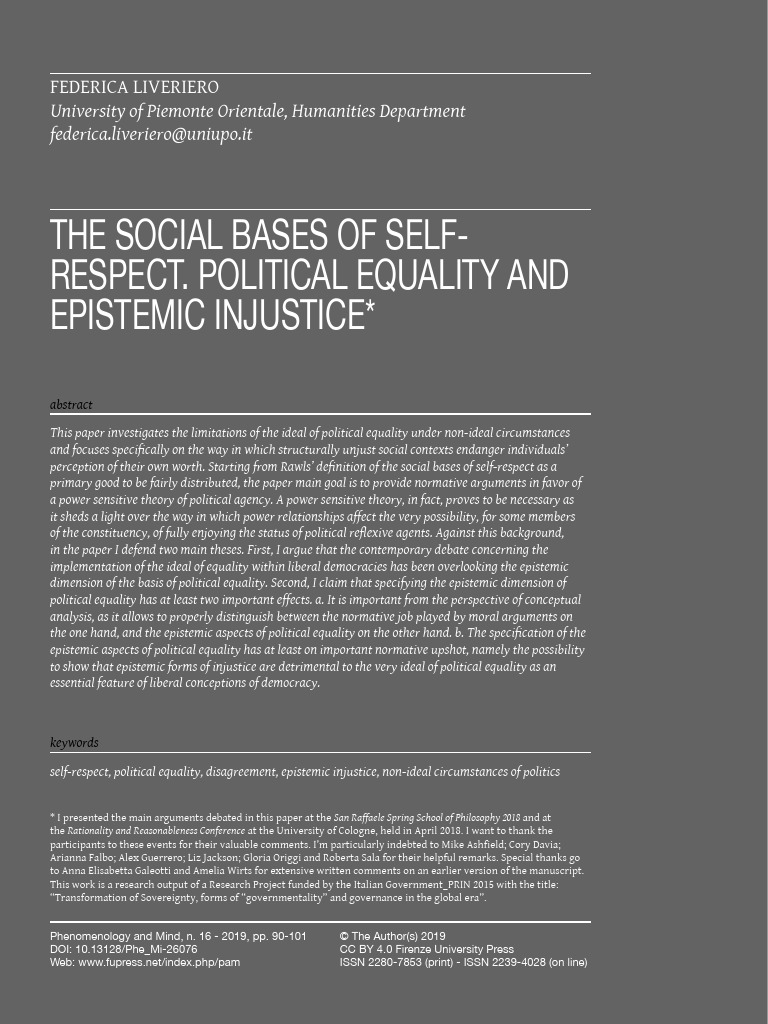 FEDERICA LIVERIERO
University of Piemonte Orientale, Humanities Department
federica.liveriero@uniupo.it

THE SOCIAL BASES OF SELF-RESPECT. POLITICAL EQUALITY AND EPISTEMIC INJUSTICE*

abstract

This paper investigates the limitations of the ideal of political equality under non-ideal circumstances and focuses specifically on the way in which structurally unjust social contexts endanger individuals' perception of their own worth. Starting from Rawls' definition of the social bases of self-respect as a primary good to be fairly distributed, the paper main goal is to provide normative arguments in favor of a power sensitive theory of political agency. A power sensitive theory, in fact, proves to be necessary as it sheds a light over the way in which power relationships affect the very possibility, for some members of the constituency, of fully enjoying the status of political reflexive agents. Against this background, in the paper I defend two main theses. First, I argue that the contemporary debate concerning the implementation of the ideal of equality within liberal democracies has been overlooking the epistemic dimension of the basis of political equality. Second, I claim that specifying the epistemic dimension of political equality has at least two important effects. a. It is important from the perspective of conceptual analysis, as it allows to properly distinguish between the normative job played by moral arguments on the one hand, and the epistemic aspects of political equality on the other hand. b. The specification of the epistemic aspects of political equality has at least on important normative upshot, namely the possibility to show that epistemic forms of injustice are detrimental to the very ideal of political equality as an essential feature of liberal conceptions of democracy.

keywords

self-respect, political equality, disagreement, epistemic injustice, non-ideal circumstances of politics

* I presented the main arguments debated in this paper at the San Raffaele Spring School of Philosophy 2018 and at the Rationality and Reasonableness Conference at the University of Cologne, held in April 2018. I want to thank the participants to these events for their valuable comments. I'm particularly indebted to Mike Ashfield; Cory Davia; Arianna Falbo; Alex Guerrero; Liz Jackson; Gloria Origgi and Roberta Sala for their helpful remarks. Special thanks go to Anna Elisabetta Galeotti and Amelia Wirts for extensive written comments on an earlier version of the manuscript. This work is a research output of a Research Project funded by the Italian Government_PRIN 2015 with the title: "Transformation of Sovereignty, forms of "governmentality" and governance in the global era".

Phenomenology and Mind, n. 16 - 2019, pp. 90-101
DOI: 10.13128/Phe_Mi-26076
Web: www.fupress.net/index.php/pam

© The Author(s) 2019
CC BY 4.0 Firenze University Press
ISSN 2280-7853 (print) - ISSN 2239-4028 (on line)